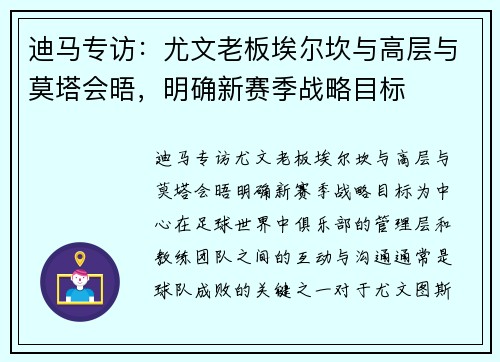 迪马专访：尤文老板埃尔坎与高层与莫塔会晤，明确新赛季战略目标

迪马专访尤文老板埃尔坎与高层与莫塔会晤明确新赛季战略目标为中心在足球世界中俱乐部的管理层和教练团队之间的互动与沟通通常是球队成败的关键之一对于尤文图斯